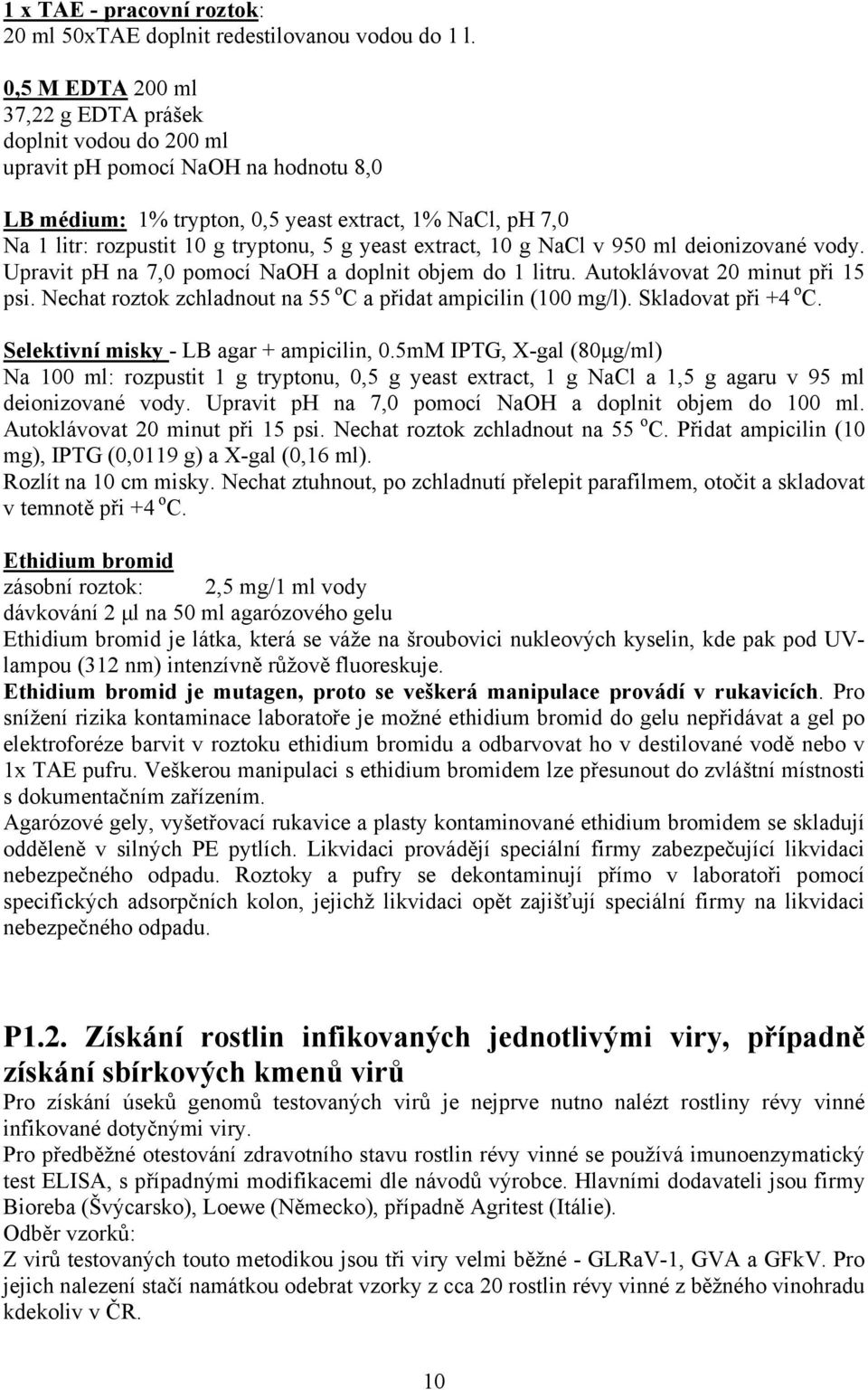 1 x TAE - pracovní roztok:
20 ml 50xTAE doplnit redestilovanou vodou do 1 l.

0,5 M EDTA 200 ml
37,22 g EDTA prášek
doplnit vodou do 200 ml
upravit ph pomocí NaOH na hodnotu 8,0

LB médium: 1% trypton, 0,5 yeast extract, 1% NaCl, pH 7,0
Na 1 litr: rozpustit 10 g tryptonu, 5 g yeast extract, 10 g NaCl v 950 ml deionizované vody. Upravit ph na 7,0 pomocí NaOH a doplnit objem do 1 litru. Autoklávovat 20 minut při 15 psi. Nechat roztok zchladnout na 55 $^o$C a přidat ampicilin (100 mg/l). Skladovat při +4 $^o$C.

Selektivní misky - LB agar + ampicilin, 0.5mM IPTG, X-gal (80μg/ml)
Na 100 ml: rozpustit 1 g tryptonu, 0,5 g yeast extract, 1 g NaCl a 1,5 g agaru v 95 ml deionizované vody. Upravit ph na 7,0 pomocí NaOH a doplnit objem do 100 ml. Autoklávovat 20 minut při 15 psi. Nechat roztok zchladnout na 55 $^o$C. Přidat ampicilin (10 mg), IPTG (0,0119 g) a X-gal (0,16 ml).
Rozlít na 10 cm misky. Nechat ztuhnout, po zchladnutí přelepit parafilmem, otočit a skladovat v temnotě při +4 $^o$C.

Ethidium bromid
zásobní roztok: 2,5 mg/1 ml vody
dávkování 2 μl na 50 ml agarózového gelu
Ethidium bromid je látka, která se váže na šroubovici nukleových kyselin, kde pak pod UV-lampou (312 nm) intenzívně růžově fluoreskuje.
Ethidium bromid je mutagen, proto se veškerá manipulace provádí v rukavicích. Pro snížení rizika kontaminace laboratoře je možné ethidium bromid do gelu nepřidávat a gel po elektroforéze barvit v roztoku ethidium bromidu a odbarvovat ho v destilované vodě nebo v 1x TAE pufru. Veškerou manipulaci s ethidium bromidem lze přesunout do zvláštní místnosti s dokumentačním zařízením.
Agarózové gely, vyšetřovací rukavice a plasty kontaminované ethidium bromidem se skladují odděleně v silných PE pytlích. Likvidaci provádějí speciální firmy zabezpečující likvidaci nebezpečného odpadu. Roztoky a pufry se dekontaminují přímo v laboratoři pomocí specifických adsorpčních kolon, jejichž likvidaci opět zajišťují speciální firmy na likvidaci nebezpečného odpadu.

P1.2. Získání rostlin infikovaných jednotlivými viry, případně získání sbírkových kmenů virů
Pro získání úseků genomů testovaných virů je nejprve nutno nalézt rostliny révy vinné infikované dotyčnými viry.
Pro předběžné otestování zdravotního stavu rostlin révy vinné se používá imunoenzymatický test ELISA, s případnými modifikacemi dle návodů výrobce. Hlavními dodavateli jsou firmy Bioreba (Švýcarsko), Loewe (Německo), případně Agritest (Itálie).
Odběr vzorků:
Z virů testovaných touto metodikou jsou tři viry velmi běžné - GLRaV-1, GVA a GFkV. Pro jejich nalezení stačí namátkou odebrat vzorky z cca 20 rostlin révy vinné z běžného vinohradu kdekoliv v ČR.

10